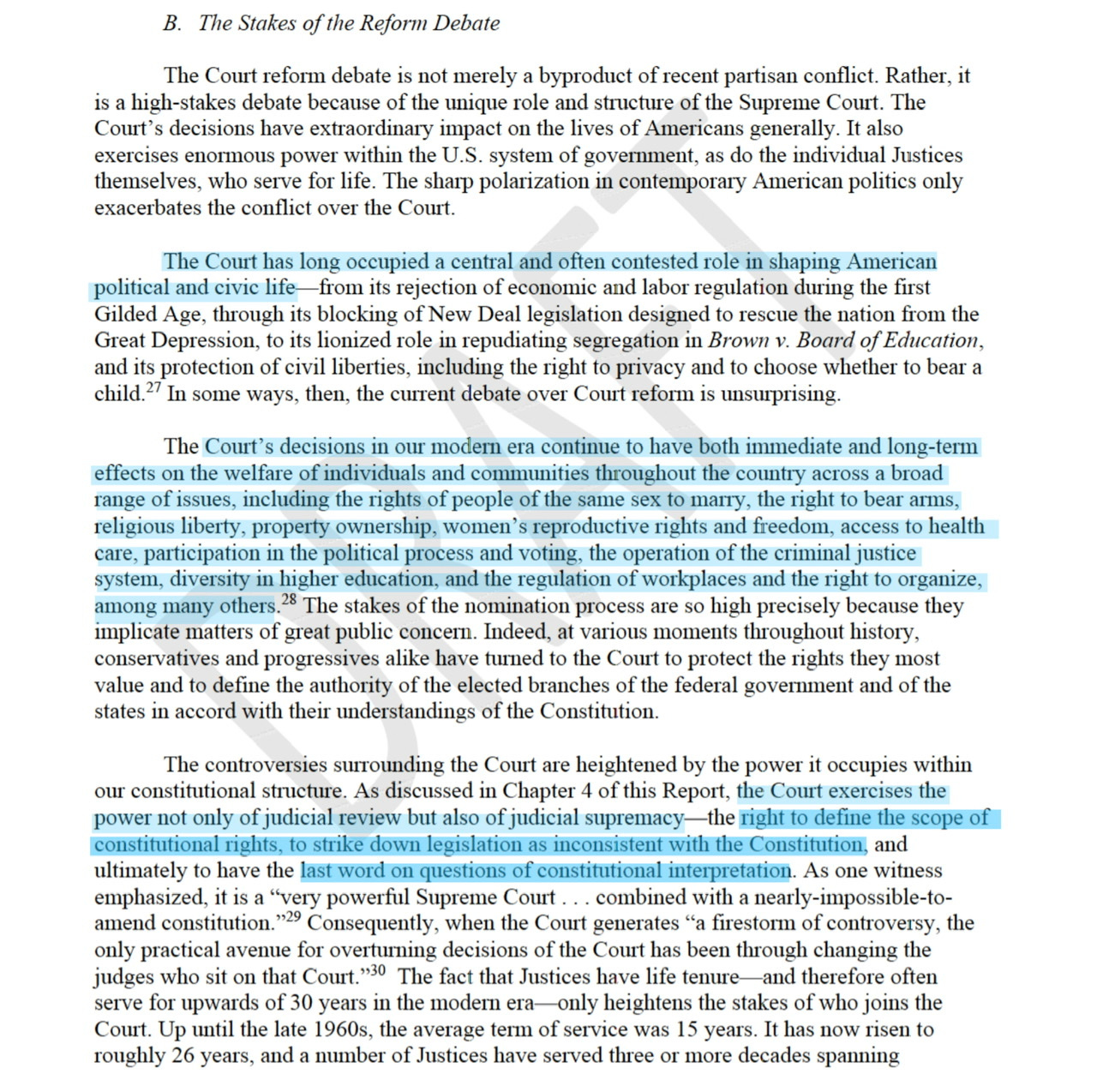 B. The Stakes of the Reform Debate

The Court reform debate is not merely a byproduct of recent partisan conflict. Rather, it is a high-stakes debate because of the unique role and structure of the Supreme Court. The Court's decisions have extraordinary impact on the lives of Americans generally. It also exercises enormous power within the U.S. system of government, as do the individual Justices themselves, who serve for life. The sharp polarization in contemporary American politics only exacerbates the conflict over the Court.

The Court has long occupied a central and often contested role in shaping American political and civic life—from its rejection of economic and labor regulation during the first Gilded Age, through its blocking of New Deal legislation designed to rescue the nation from the Great Depression, to its lionized role in repudiating segregation in Brown v. Board of Education, and its protection of civil liberties, including the right to privacy and to choose whether to bear a child.$^{27}$ In some ways, then, the current debate over Court reform is unsurprising.

The Court's decisions in our modern era continue to have both immediate and long-term effects on the welfare of individuals and communities throughout the country across a broad range of issues, including the rights of people of the same sex to marry, the right to bear arms, religious liberty, property ownership, women's reproductive rights and freedom, access to health care, participation in the political process and voting, the operation of the criminal justice system, diversity in higher education, and the regulation of workplaces and the right to organize, among many others.$^{28}$ The stakes of the nomination process are so high precisely because they implicate matters of great public concern. Indeed, at various moments throughout history, conservatives and progressives alike have turned to the Court to protect the rights they most value and to define the authority of the elected branches of the federal government and of the states in accord with their understandings of the Constitution.

The controversies surrounding the Court are heightened by the power it occupies within our constitutional structure. As discussed in Chapter 4 of this Report, the Court exercises the power not only of judicial review but also of judicial supremacy—the right to define the scope of constitutional rights, to strike down legislation as inconsistent with the Constitution, and ultimately to have the last word on questions of constitutional interpretation. As one witness emphasized, it is a "very powerful Supreme Court . . . combined with a nearly-impossible-to-amend constitution."$^{29}$ Consequently, when the Court generates "a firestorm of controversy, the only practical avenue for overturning decisions of the Court has been through changing the judges who sit on that Court."$^{30}$ The fact that Justices have life tenure—and therefore often serve for upwards of 30 years in the modern era—only heightens the stakes of who joins the Court. Up until the late 1960s, the average term of service was 15 years. It has now risen to roughly 26 years, and a number of Justices have served three or more decades spanning

DRAFT